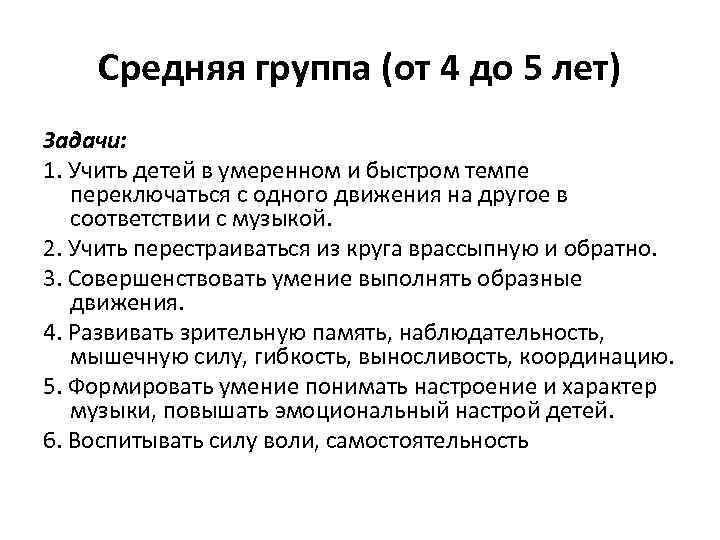 Средняя группа (от 4 до 5 лет)

Задачи:

1. Учить детей в умеренном и быстром темпе переключаться с одного движения на другое в соответствии с музыкой.

2. Учить перестраиваться из круга врассыпную и обратно.

3. Совершенствовать умение выполнять образные движения.

4. Развивать зрительную память, наблюдательность, мышечную силу, гибкость, выносливость, координацию.

5. Формировать умение понимать настроение и характер музыки, повышать эмоциональный настрой детей.

6. Воспитывать силу воли, самостоятельность